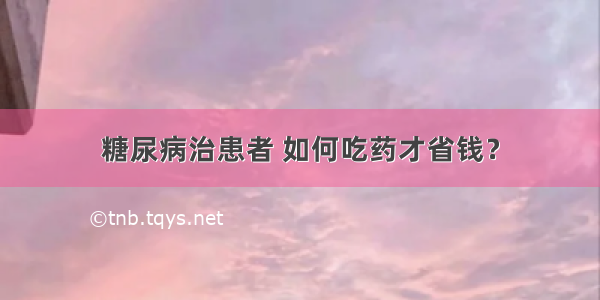 糖尿病治患者 如何吃药才省钱?

©tnb.tqys.net